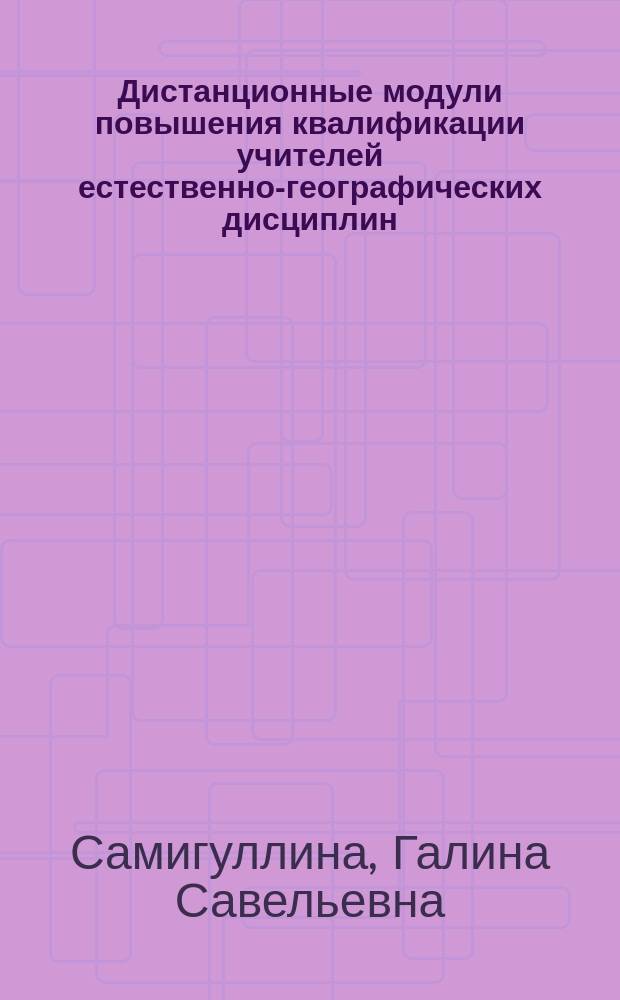 Дистанционные модули повышения квалификации учителей естественно-географических дисциплин

Самигуллина, Галина Савельевна